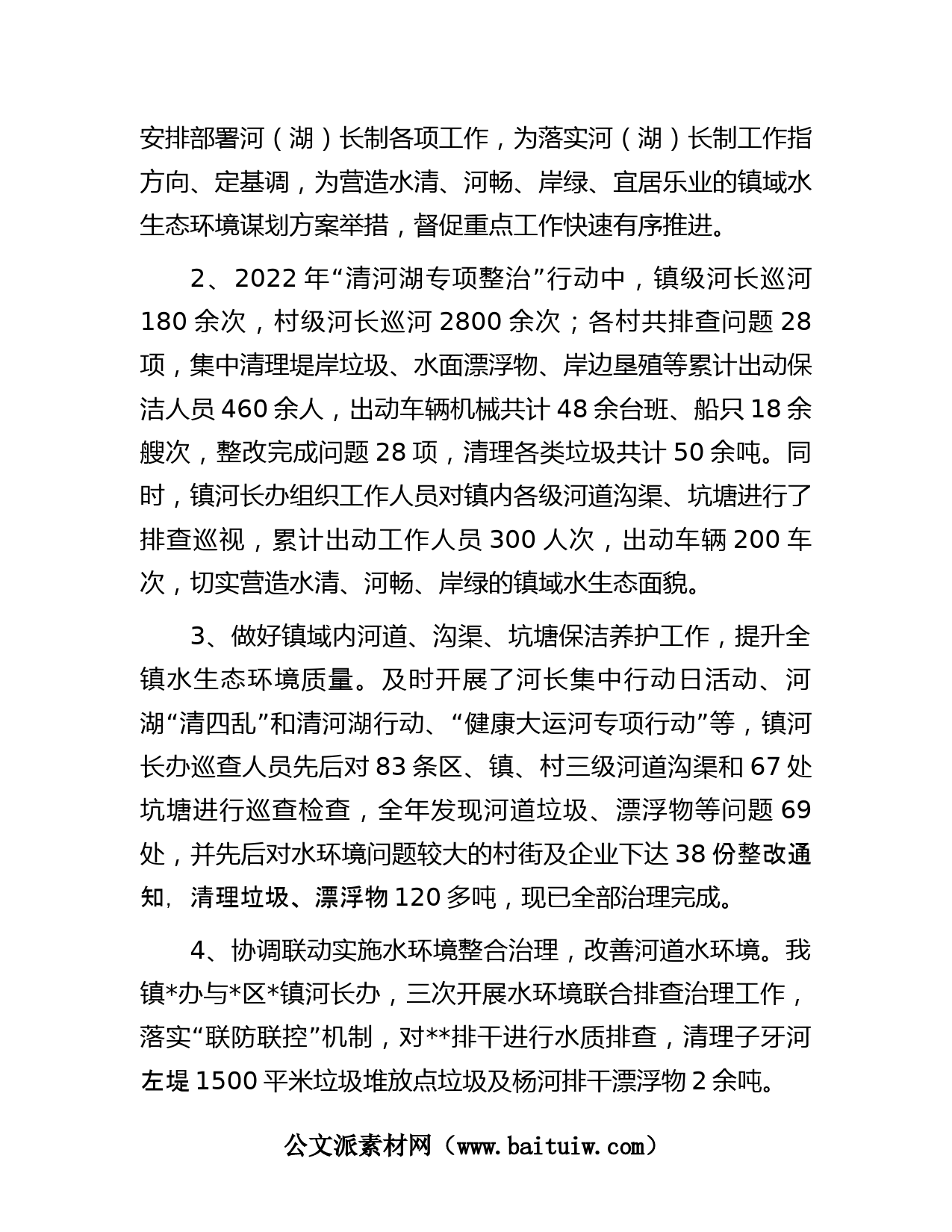 安排部署河（湖）长制各项工作，为落实河（湖）长制工作指方向、定基调，为营造水清、河畅、岸绿、宜居乐业的镇域水生态环境谋划方案举措，督促重点工作快速有序推进。

2、2022年“清河湖专项整治”行动中，镇级河长巡河180余次，村级河长巡河2800余次；各村共排查问题28项，集中清理堤岸垃圾、水面漂浮物、岸边垦殖等累计出动保洁人员460余人，出动车辆机械共计48余台班、船只18余艘次，整改完成问题28项，清理各类垃圾共计50余吨。同时，镇河长办组织工作人员对镇内各级河道沟渠、坑塘进行了排查巡视，累计出动工作人员300人次，出动车辆200车次，切实营造水清、河畅、岸绿的镇域水生态面貌。

3、做好镇域内河道、沟渠、坑塘保洁养护工作，提升全镇水生态环境质量。及时开展了河长集中行动日活动、河湖“清四乱”和清河湖行动、“健康大运河专项行动”等，镇河长办巡查人员先后对83条区、镇、村三级河道沟渠和67处坑塘进行巡查检查，全年发现河道垃圾、漂浮物等问题69处，并先后对水环境问题较大的村街及企业下达38份整改通知，清理垃圾、漂浮物120多吨，现已全部治理完成。

4、协调联动实施水环境整合治理，改善河道水环境。我镇*办与*区*镇河长办，三次开展水环境联合排查治理工作，落实“联防联控”机制，对**排干进行水质排查，清理子牙河左堤1500平米垃圾堆放点垃圾及杨河排干漂浮物2余吨。

公文派素材网（www.baituiw.com）